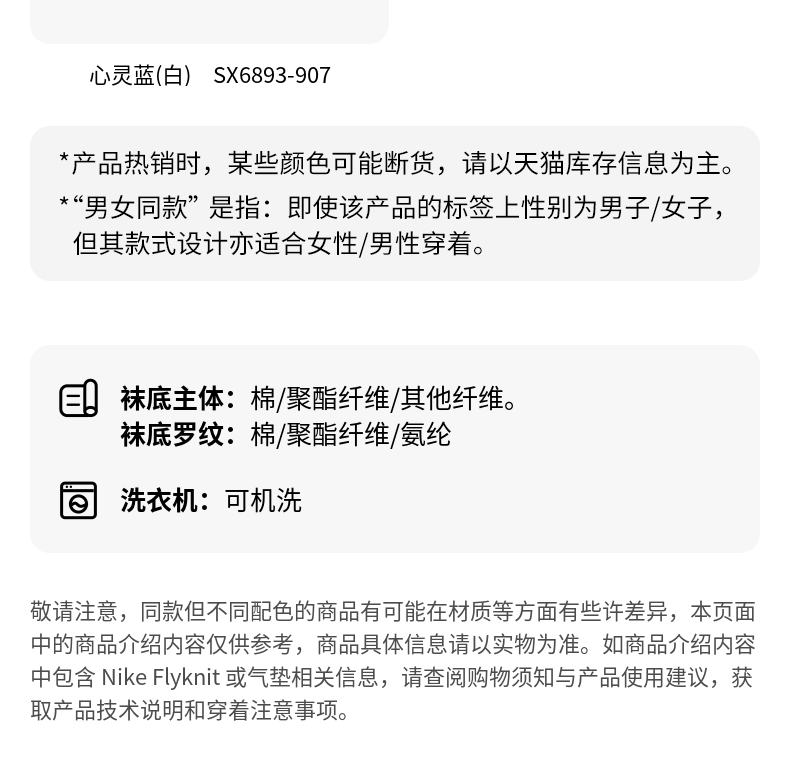 心灵蓝(白) SX6893-907

*产品热销时，某些颜色可能断货，请以天猫库存信息为主。

*“男女同款”是指：即使该产品的标签上性别为男子/女子，但其款式设计亦适合女性/男性穿着。

袜底主体：棉/聚酯纤维/其他纤维。
袜底罗纹：棉/聚酯纤维/氨纶

洗衣机：可机洗

敬请注意，同款但不同配色的商品有可能在材质等方面有些许差异，本页面中的商品介绍内容仅供参考，商品具体信息请以实物为准。如商品介绍内容中包含Nike Flyknit或气垫相关信息，请查阅购物须知与产品使用建议，获取产品技术说明和穿着注意事项。